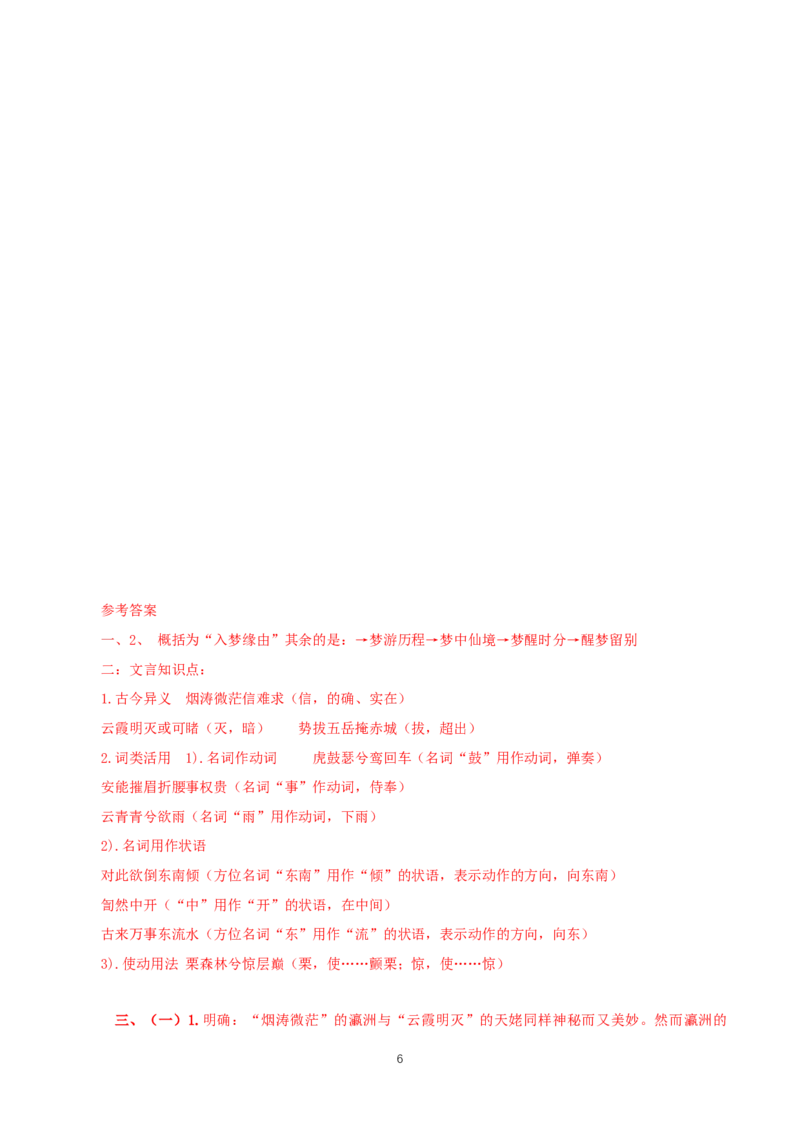 参考答案

一、2、 概括为“入梦缘由”其余的是：→梦游历程→梦中仙境→梦醒时分→醒梦留别

二：文言知识点：

1.古今异义 烟涛微茫信难求（信，的确、实在）

云霞明灭或可睹（灭，暗） 势拔五岳掩赤城（拔，超出）

2.词类活用 1).名词作动词 虎鼓瑟兮鸾回车（名词“鼓”用作动词，弹奏）

安能摧眉折腰事权贵（名词“事”作动词，侍奉）

云青青兮欲雨（名词“雨”用作动词，下雨）

2).名词用作状语

对此欲倒东南倾（方位名词“东南”用作“倾”的状语，表示动作的方向，向东南）

訇然中开（“中”用作“开”的状语，在中间）

古来万事东流水（方位名词“东”用作“流”的状语，表示动作的方向，向东）

3).使动用法 栗森林兮惊层巅（栗，使……颤栗；惊，使……惊）

三、（一）1.明确：“烟涛微茫”的瀛洲与“云霞明灭”的天姥同样神秘而又美妙。然而瀛洲的

6